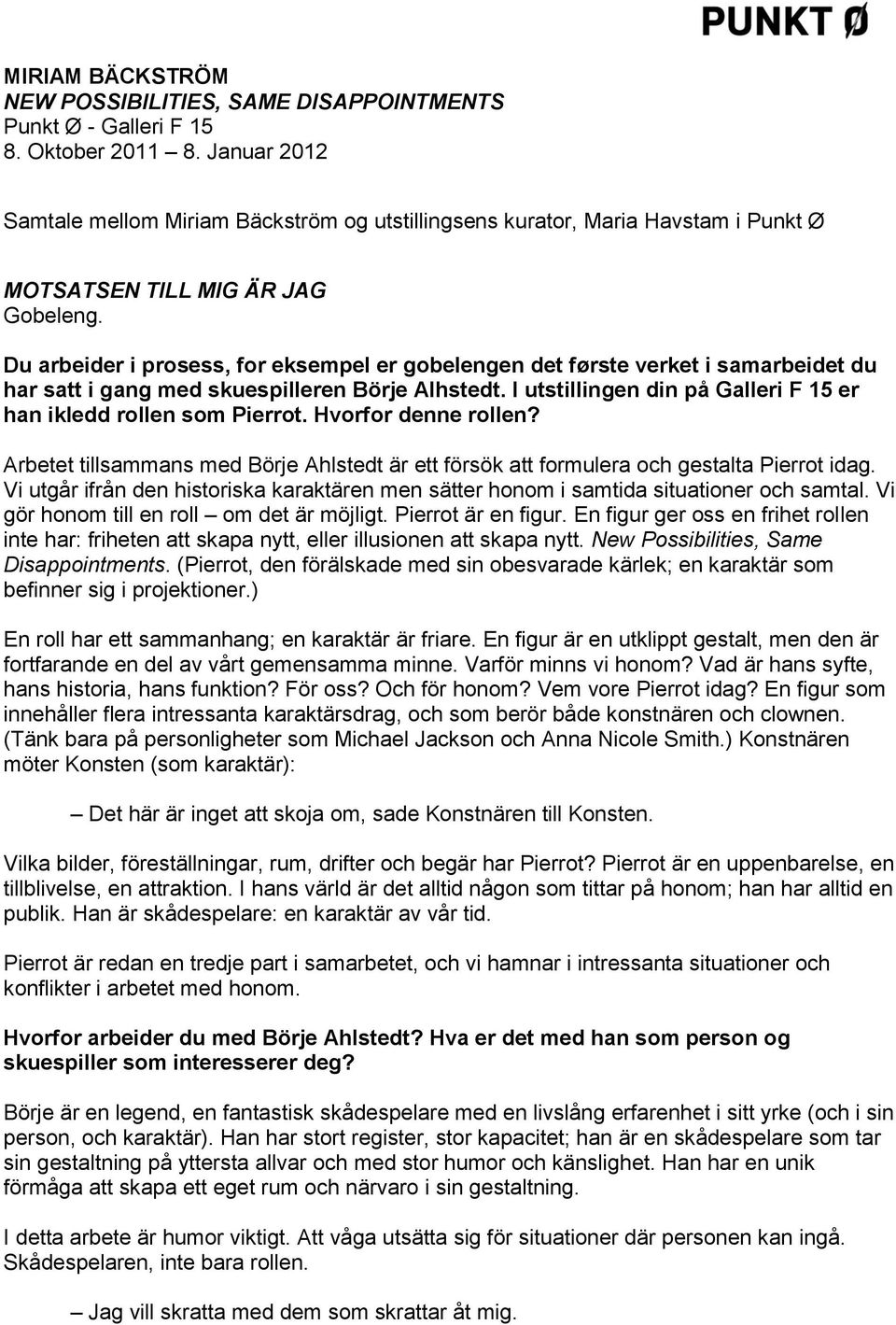 PUNKT Ø

MIRIAM BÄCKSTRÖM
NEW POSSIBILITIES, SAME DISAPPOINTMENTS
Punkt Ø - Galleri F 15
8. Oktober 2011 – 8. Januar 2012

Samtale mellom Miriam Bäckström og utstillingsens kurator, Maria Havstam i Punkt Ø

MOTSATSEN TILL MIG ÄR JAG
Gobeleng.

Du arbeider i prosess, for eksempel er gobelengen det første verket i samarbeidet du har satt i gang med skuespilleren Börje Alhstedt. I utstillingen din på Galleri F 15 er han ikledd rollen som Pierrot. Hvorfor denne rollen?

Arbetet tillsammans med Börje Ahlstedt är ett försök att formulera och gestalta Pierrot idag. Vi utgår ifrån den historiska karaktären men sätter honom i samtida situationer och samtal. Vi gör honom till en roll – om det är möjligt. Pierrot är en figur. En figur ger oss en frihet rollen inte har: friheten att skapa nytt, eller illusionen att skapa nytt. New Possibilities, Same Disappointments. (Pierrot, den förälskade med sin obesvarade kärlek; en karaktär som befinner sig i projektioner.)

En roll har ett sammanhang; en karaktär är friare. En figur är en utklippt gestalt, men den är fortfarande en del av vårt gemensamma minne. Varför minns vi honom? Vad är hans syfte, hans historia, hans funktion? För oss? Och för honom? Vem vore Pierrot idag? En figur som innehåller flera intressanta karaktärsdrag, och som berör både konstnären och clownen. (Tänk bara på personligheter som Michael Jackson och Anna Nicole Smith.) Konstnären möter Konsten (som karaktär):

– Det här är inget att skoja om, sade Konstnären till Konsten.

Vilka bilder, föreställningar, rum, drifter och begär har Pierrot? Pierrot är en uppenbarelse, en tillblivelse, en attraktion. I hans värld är det alltid någon som tittar på honom; han har alltid en publik. Han är skådespelare: en karaktär av vår tid.

Pierrot är redan en tredje part i samarbetet, och vi hamnar i intressanta situationer och konflikter i arbetet med honom.

Hvorfor arbeider du med Börje Ahlstedt? Hva er det med han som person og skuespiller som interesserer deg?

Börje är en legend, en fantastisk skådespelare med en livslång erfarenhet i sitt yrke (och i sin person, och karaktär). Han har stort register, stor kapacitet; han är en skådespelare som tar sin gestaltning på yttersta allvar och med stor humor och känslighet. Han har en unik förmåga att skapa ett eget rum och närvaro i sin gestaltning.

I detta arbete är humor viktigt. Att våga utsätta sig för situationer där personen kan ingå. Skådespelaren, inte bara rollen.

– Jag vill skratta med dem som skrattar åt mig.